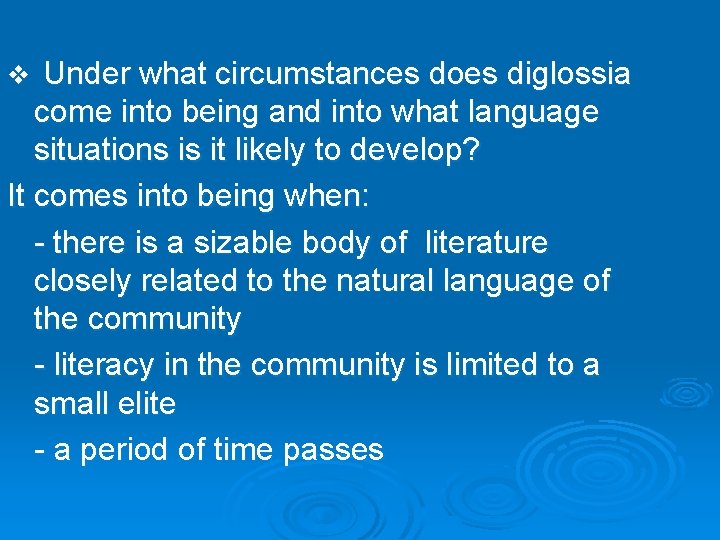 ❖ Under what circumstances does diglossia come into being and into what language situations is it likely to develop?

It comes into being when:

- there is a sizable body of literature closely related to the natural language of the community

- literacy in the community is limited to a small elite

- a period of time passes